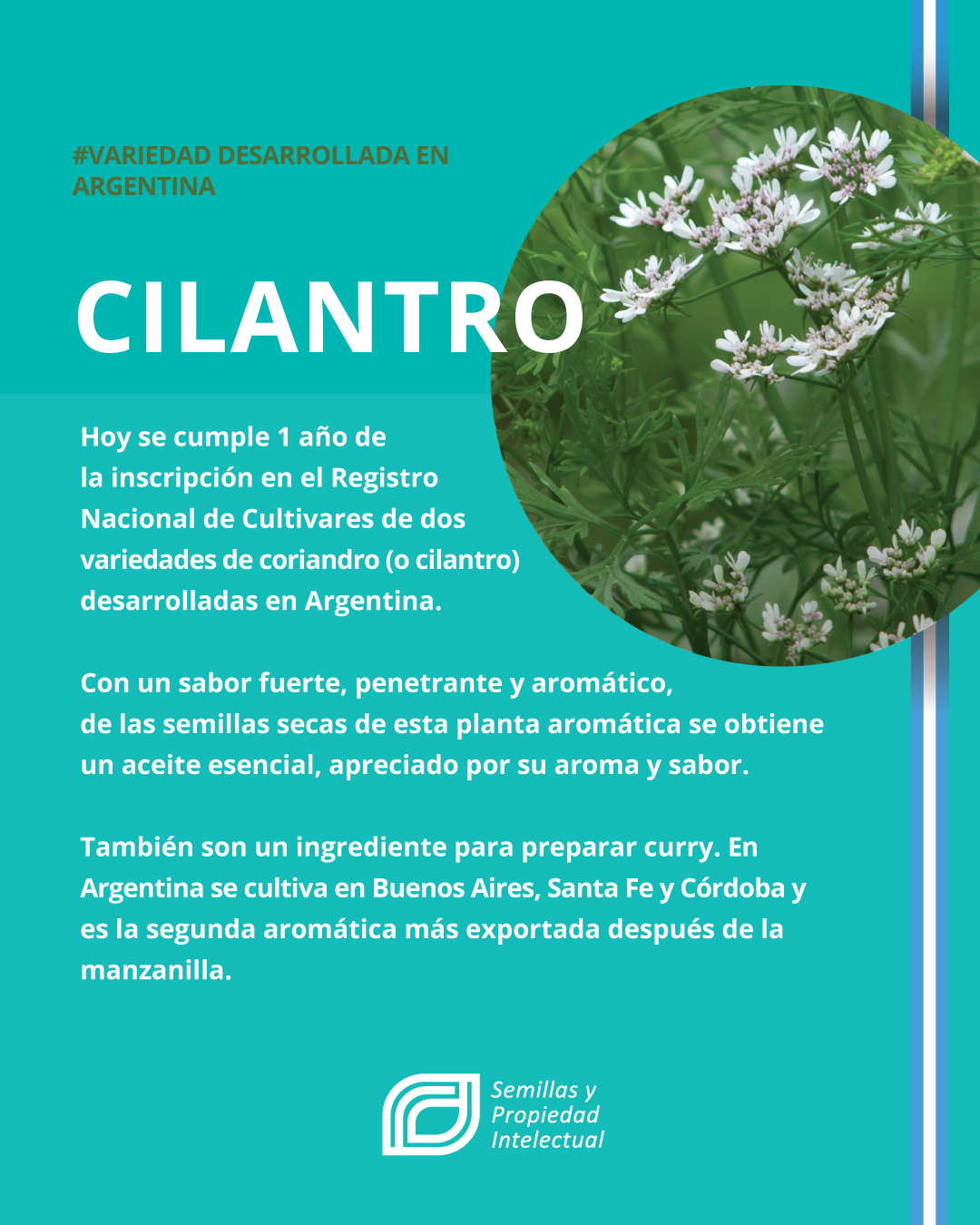 #VARIEDAD DESARROLLADA EN ARGENTINA

CILANTRO

Hoy se cumple 1 año de la inscripción en el Registro Nacional de Cultivares de dos variedades de coriandro (o cilantro) desarrolladas en Argentina.

Con un sabor fuerte, penetrante y aromático, de las semillas secas de esta planta aromática se obtiene un aceite esencial, apreciado por su aroma y sabor.

También son un ingrediente para preparar curry. En Argentina se cultiva en Buenos Aires, Santa Fe y Córdoba y es la segunda aromática más exportada después de la manzanilla.

Semillas y Propiedad Intelectual